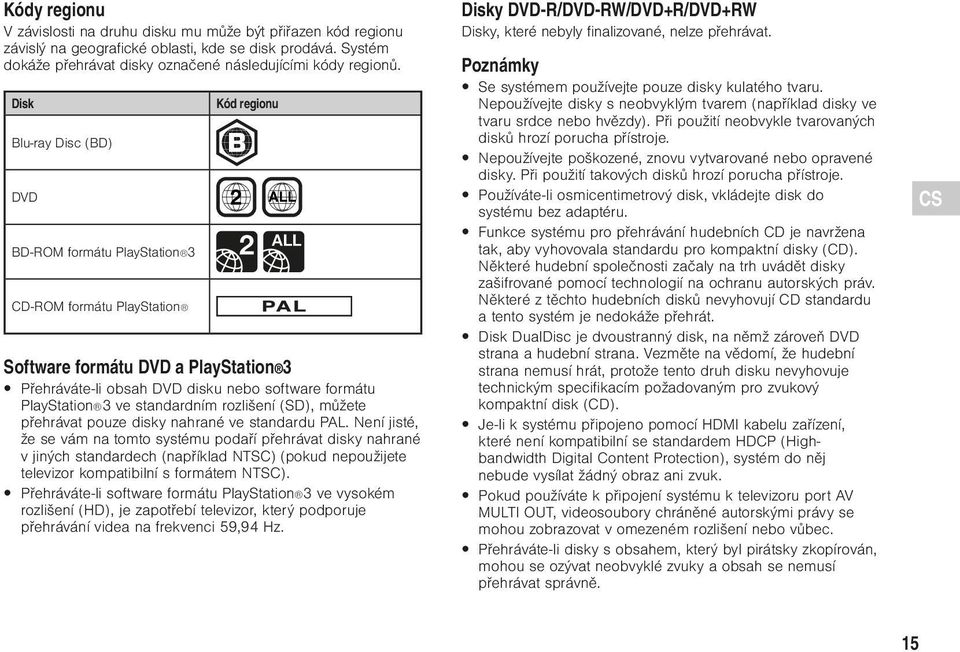 Kódy regionu

V závislosti na druhu disku mu může být přiřazen kód regionu závislý na geografické oblasti, kde se disk prodává. Systém dokáže přehrávat disky označené následujícími kódy regionů.

| Disk | Kód regionu |
|---|---|
| Blu-ray Disc (BD) | B |
| DVD | 2 ALL |
| BD-ROM formátu PlayStation®3 | 2 ALL |
| CD-ROM formátu PlayStation® | PAL |

Software formátu DVD a PlayStation®3

• Přehráváte-li obsah DVD disku nebo software formátu PlayStation®3 ve standardním rozlišení (SD), můžete přehrávat pouze disky nahrané ve standardu PAL. Není jisté, že se vám na tomto systému podaří přehrávat disky nahrané v jiných standardech (například NTSC) (pokud nepoužijete televizor kompatibilní s formátem NTSC).

• Přehráváte-li software formátu PlayStation®3 ve vysokém rozlišení (HD), je zapotřebí televizor, který podporuje přehrávání videa na frekvenci 59,94 Hz.

Disky DVD-R/DVD-RW/DVD+R/DVD+RW

Disky, které nebyly finalizované, nelze přehrávat.

Poznámky

• Se systémem používejte pouze disky kulatého tvaru. Nepoužívejte disky s neobvyklým tvarem (například disky ve tvaru srdce nebo hvězdy). Při použití neobvykle tvarovaných disků hrozí porucha přístroje.

• Nepoužívejte poškozené, znovu vytvarované nebo opravené disky. Při použití takových disků hrozí porucha přístroje.

• Používáte-li osmicentimetrový disk, vkládejte disk do systému bez adaptéru.

• Funkce systému pro přehrávání hudebních CD je navržena tak, aby vyhovovala standardu pro kompaktní disky (CD). Některé hudební společnosti začaly na trh uvádět disky zašifrované pomocí technologií na ochranu autorských práv. Některé z těchto hudebních disků nevyhovují CD standardu a tento systém je nedokáže přehrát.

• Disk DualDisc je dvoustranný disk, na němž zároveň DVD strana a hudební strana. Vezměte na vědomí, že hudební strana nemusí hrát, protože tento druh disku nevyhovuje technickým specifikacím požadovaným pro zvukový kompaktní disk (CD).

• Je-li k systému připojeno pomocí HDMI kabelu zařízení, které není kompatibilní se standardem HDCP (High-bandwidth Digital Content Protection), systém do něj nebude vysílat žádný obraz ani zvuk.

• Pokud používáte k připojení systému k televizoru port AV MULTI OUT, videosoubory chráněné autorskými právy se mohou zobrazovat v omezeném rozlišení nebo vůbec.

• Přehráváte-li disky s obsahem, který byl pirátsky zkopírován, mohou se ozývat neobvyklé zvuky a obsah se nemusí přehrávat správně.

CS

15